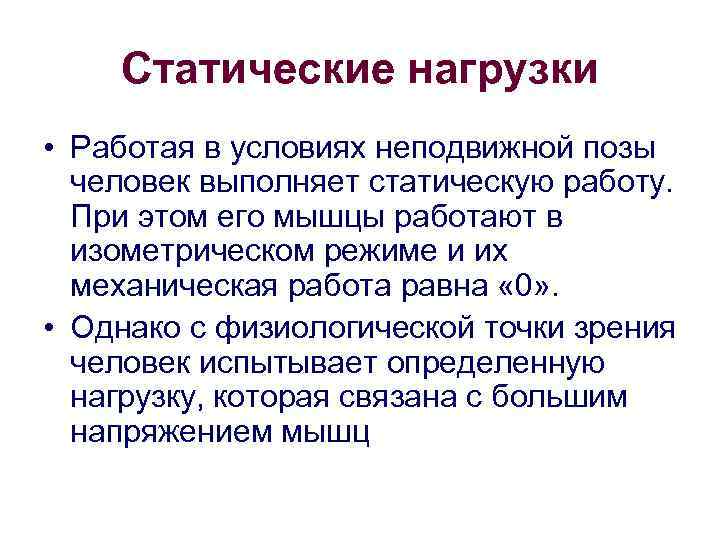 Статические нагрузки

• Работая в условиях неподвижной позы человек выполняет статическую работу. При этом его мышцы работают в изометрическом режиме и их механическая работа равна «0».

• Однако с физиологической точки зрения человек испытывает определенную нагрузку, которая связана с большим напряжением мышц